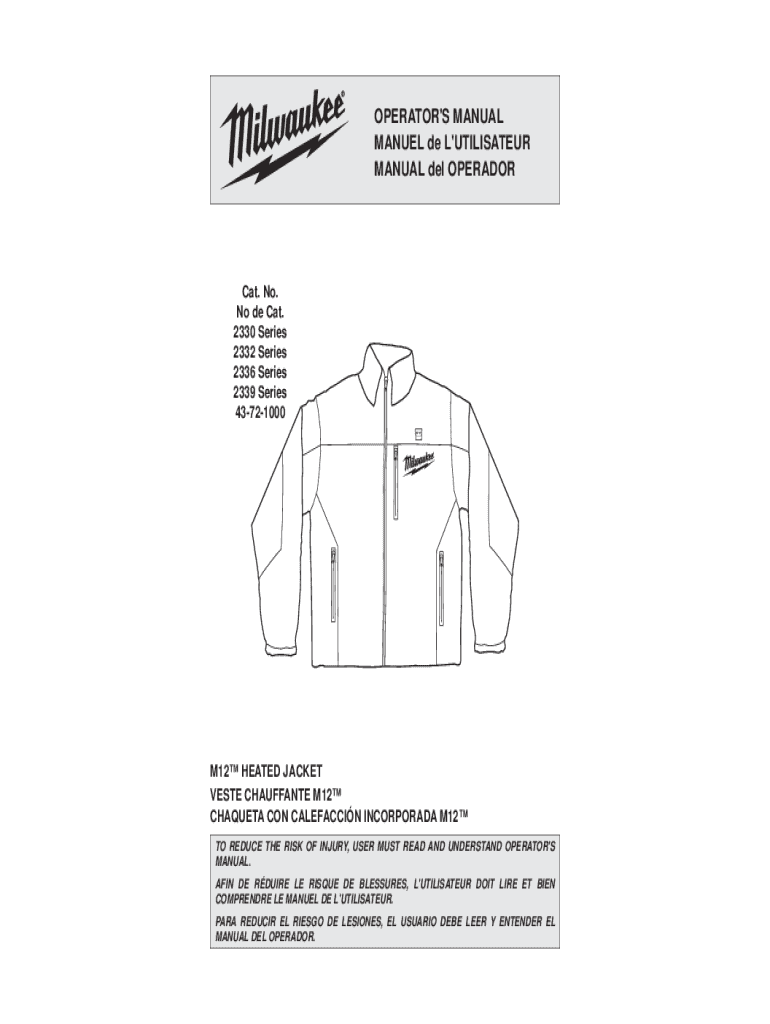 Milwaukee®

OPERATOR'S MANUAL
MANUEL de L'UTILISATEUR
MANUAL del OPERADOR

Cat. No.
No de Cat.
2330 Series
2332 Series
2336 Series
2339 Series
43-72-1000

Milwaukee

M12™ HEATED JACKET
VESTE CHAUFFANTE M12™
CHAQUETA CON CALEFACCIÓN INCORPORADA M12™

TO REDUCE THE RISK OF INJURY, USER MUST READ AND UNDERSTAND OPERATOR'S MANUAL.

AFIN DE RÉDUIRE LE RISQUE DE BLESSURES, L'UTILISATEUR DOIT LIRE ET BIEN COMPRENDRE LE MANUEL DE L'UTILISATEUR.

PARA REDUCIR EL RIESGO DE LESIONES, EL USUARIO DEBE LEER Y ENTENDER EL MANUAL DEL OPERADOR.